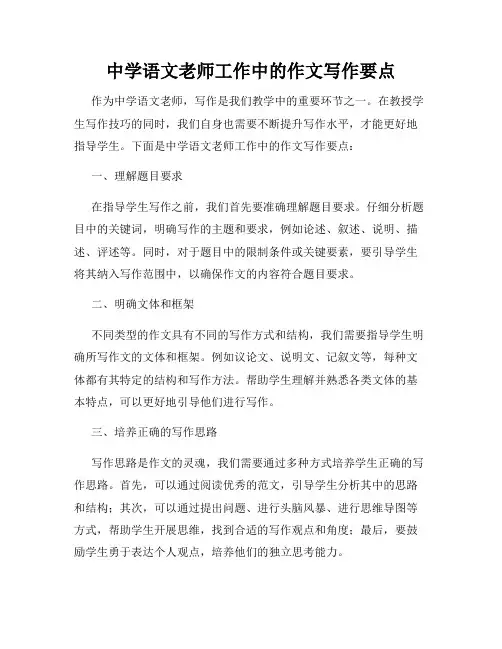 中学语文老师工作中的作文写作要点

作为中学语文老师，写作是我们教学中的重要环节之一。在教授学生写作技巧的同时，我们自身也需要不断提升写作水平，才能更好地指导学生。下面是中学语文老师工作中的作文写作要点：

一、理解题目要求

在指导学生写作之前，我们首先要准确理解题目要求。仔细分析题目中的关键词，明确写作的主题和要求，例如论述、叙述、说明、描述、评述等。同时，对于题目中的限制条件或关键要素，要引导学生将其纳入写作范围中，以确保作文的内容符合题目要求。

二、明确文体和框架

不同类型的作文具有不同的写作方式和结构，我们需要指导学生明确所写作文的文体和框架。例如议论文、说明文、记叙文等，每种文体都有其特定的结构和写作方法。帮助学生理解并熟悉各类文体的基本特点，可以更好地引导他们进行写作。

三、培养正确的写作思路

写作思路是作文的灵魂，我们需要通过多种方式培养学生正确的写作思路。首先，可以通过阅读优秀的范文，引导学生分析其中的思路和结构；其次，可以通过提出问题、进行头脑风暴、进行思维导图等方式，帮助学生开展思维，找到合适的写作观点和角度；最后，要鼓励学生勇于表达个人观点，培养他们的独立思考能力。